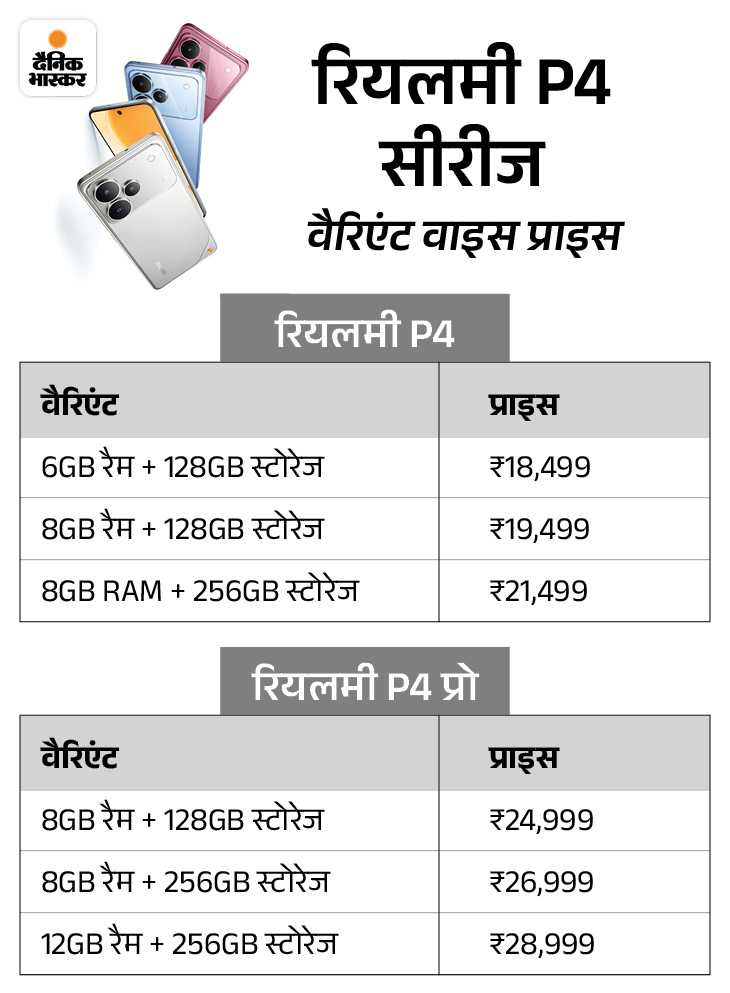 दैनिक भास्कर

रियलमी P4 सीरीज

वैरिएंट वाइस प्राइस

रियलमी P4

| वैरिएंट | प्राइस |
|---|---|
| 6GB रैम + 128GB स्टोरेज | ₹18,499 |
| 8GB रैम + 128GB स्टोरेज | ₹19,499 |
| 8GB RAM + 256GB स्टोरेज | ₹21,499 |

रियलमी P4 प्रो

| वैरिएंट | प्राइस |
|---|---|
| 8GB रैम + 128GB स्टोरेज | ₹24,999 |
| 8GB रैम + 256GB स्टोरेज | ₹26,999 |
| 12GB रैम + 256GB स्टोरेज | ₹28,999 |